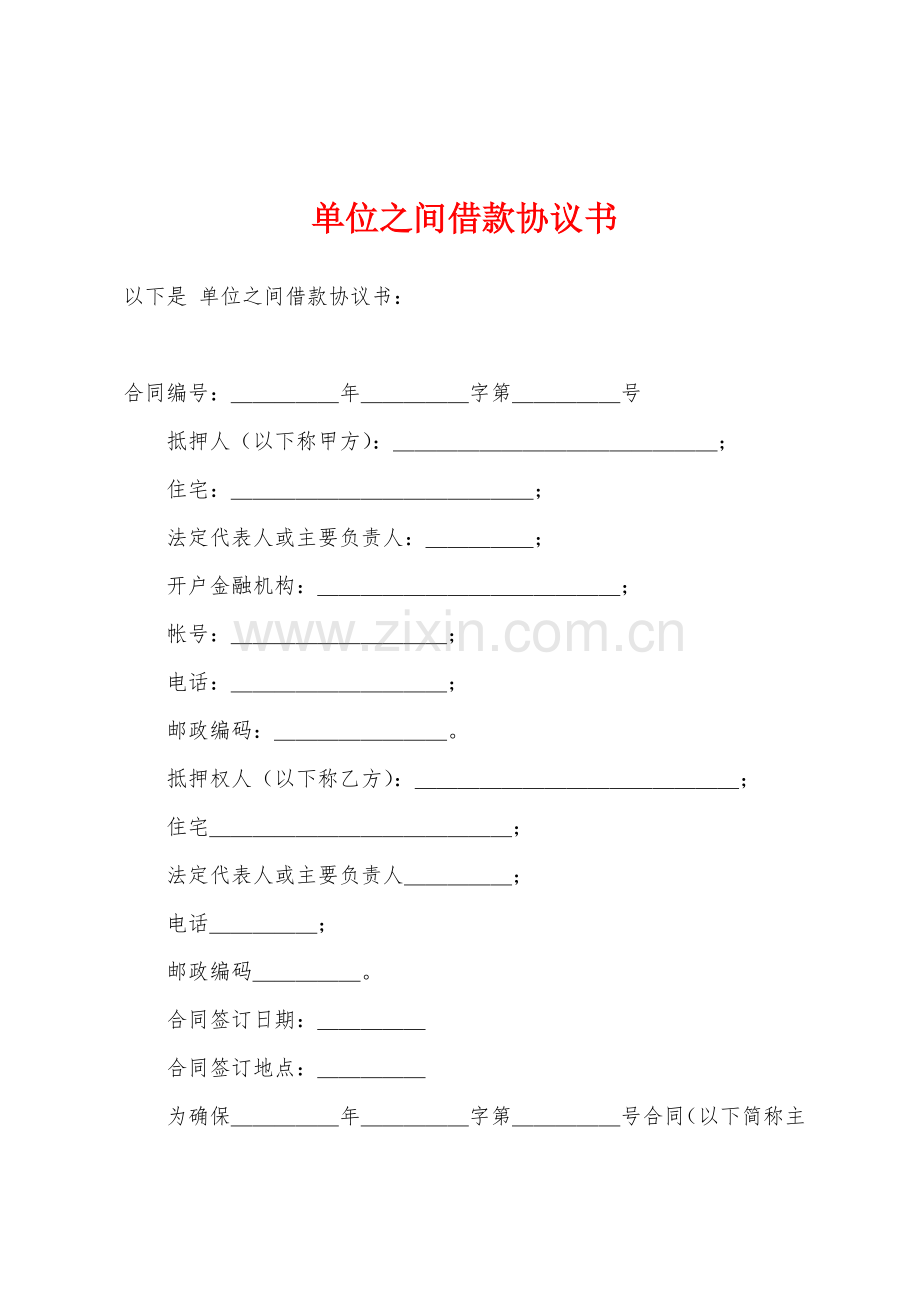 单位之间借款协议书

以下是 单位之间借款协议书：

合同编号：____年____字第____号

抵押人（以下称甲方）：____；

住宅：____；

法定代表人或主要负责人：____；

开户金融机构：____；

帐号：____；

电话：____；

邮政编码：____。

抵押权人（以下称乙方）：____；

住宅____；

法定代表人或主要负责人____；

电话____；

邮政编码____。

合同签订日期：____

合同签订地点：____

为确保____年____字第____号合同(以下简称主

www.zixin.com.cn